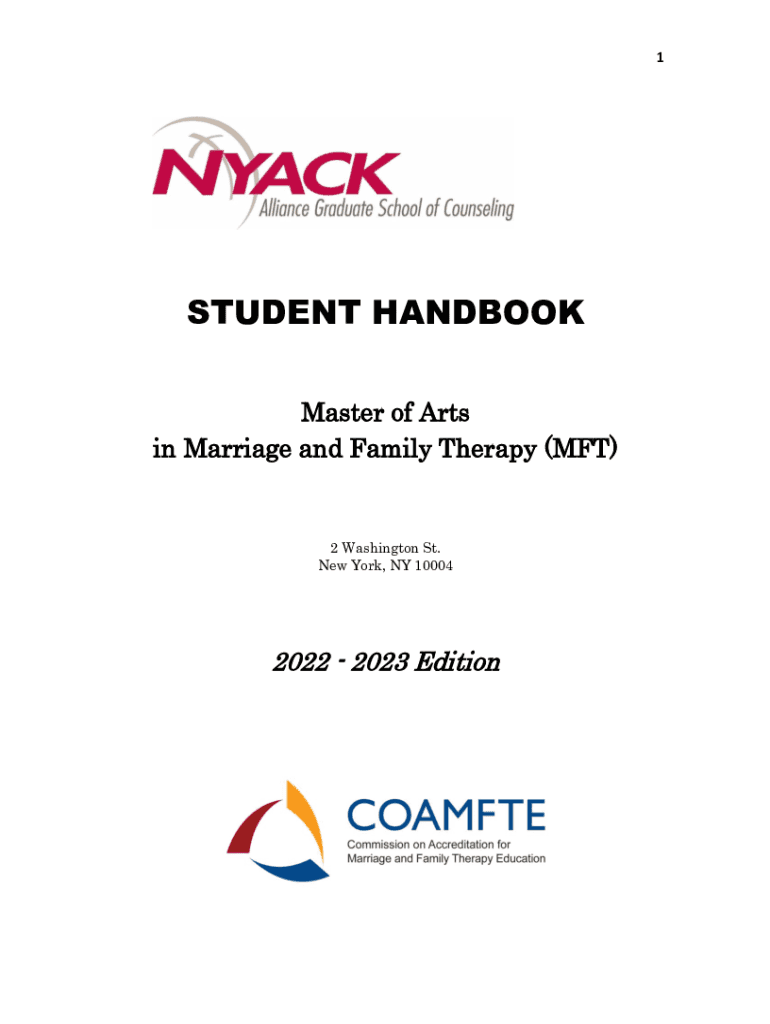 1

NYACK
Alliance Graduate School of Counseling

STUDENT HANDBOOK

Master of Arts
in Marriage and Family Therapy (MFT)

2 Washington St.
New York, NY 10004

2022 - 2023 Edition

COAMFTE
Commission on Accreditation for Marriage and Family Therapy Education